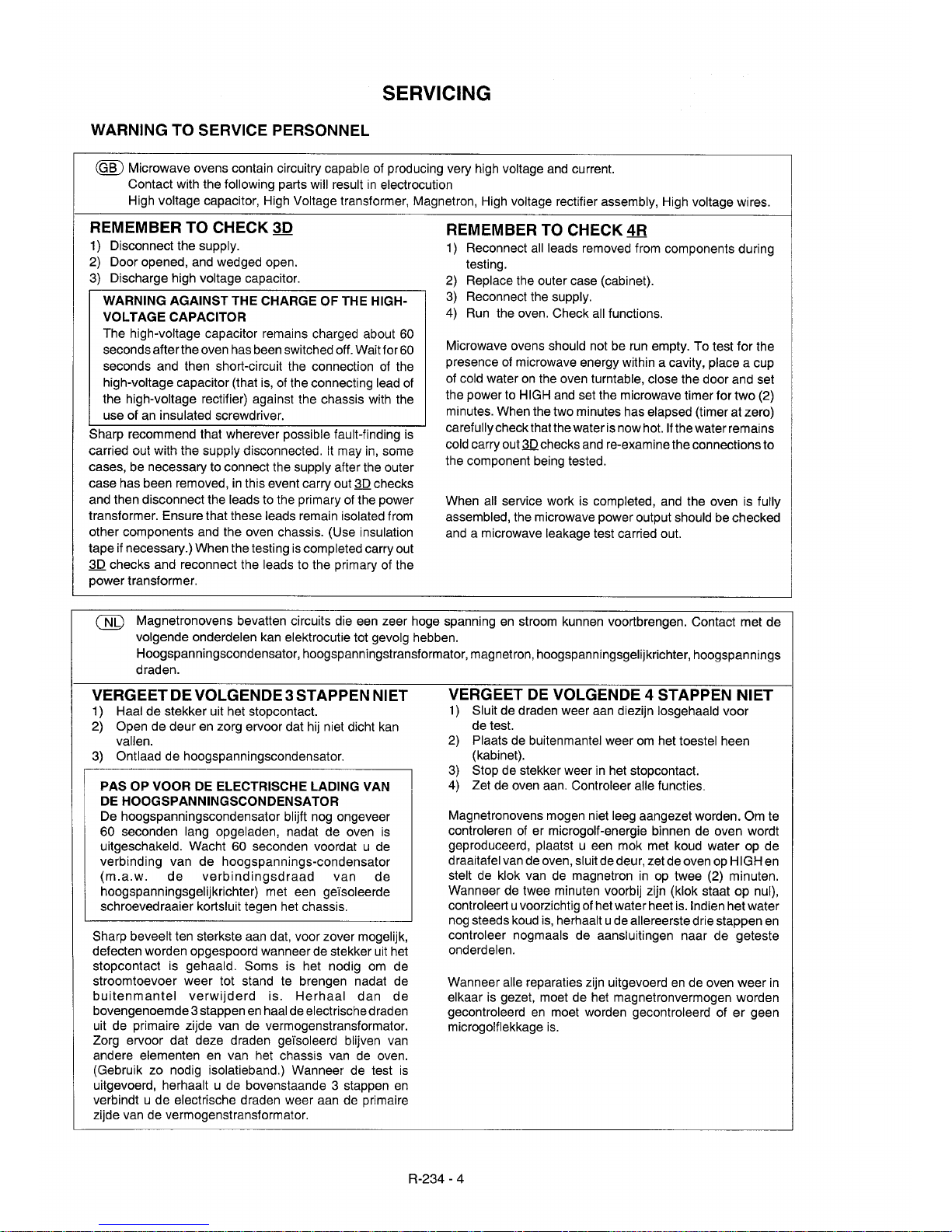 SERVICING

WARNING TO SERVICE PERSONNEL

GB Microwave ovens contain circuitry capable of producing very high voltage and current.
Contact with the following parts will result in electrocution
High voltage capacitor, High Voltage transformer, Magnetron, High voltage rectifier assembly, High voltage wires.

REMEMBER TO CHECK 3D
1) Disconnect the supply.
2) Door opened, and wedged open.
3) Discharge high voltage capacitor.

WARNING AGAINST THE CHARGE OF THE HIGH-VOLTAGE CAPACITOR
The high-voltage capacitor remains charged about 60 seconds after the oven has been switched off. Wait for 60 seconds and then short-circuit the connection of the high-voltage capacitor (that is, of the connecting lead of the high-voltage rectifier) against the chassis with the use of an insulated screwdriver.

Sharp recommend that wherever possible fault-finding is carried out with the supply disconnected. It may in, some cases, be necessary to connect the supply after the outer case has been removed, in this event carry out 3D checks and then disconnect the leads to the primary of the power transformer. Ensure that these leads remain isolated from other components and the oven chassis. (Use insulation tape if necessary.) When the testing is completed carry out 3D checks and reconnect the leads to the primary of the power transformer.

REMEMBER TO CHECK 4R
1) Reconnect all leads removed from components during testing.
2) Replace the outer case (cabinet).
3) Reconnect the supply.
4) Run the oven. Check all functions.

Microwave ovens should not be run empty. To test for the presence of microwave energy within a cavity, place a cup of cold water on the oven turntable, close the door and set the power to HIGH and set the microwave timer for two (2) minutes. When the two minutes has elapsed (timer at zero) carefully check that the water is now hot. If the water remains cold carry out 3D checks and re-examine the connections to the component being tested.

When all service work is completed, and the oven is fully assembled, the microwave power output should be checked and a microwave leakage test carried out.

NL Magnetronovens bevatten circuits die een zeer hoge spanning en stroom kunnen voortbrengen. Contact met de volgende onderdelen kan elektrocutie tot gevolg hebben.
Hoogspanningscondensator, hoogspanningstransformator, magnetron, hoogspanningsgelijkrichter, hoogspannings draden.

VERGEET DE VOLGENDE 3 STAPPEN NIET
1) Haal de stekker uit het stopcontact.
2) Open de deur en zorg ervoor dat hij niet dicht kan vallen.
3) Ontlaad de hoogspanningscondensator.

PAS OP VOOR DE ELECTRISCHE LADING VAN DE HOOGSPANNINGSCONDENSATOR
De hoogspanningscondensator blijft nog ongeveer 60 seconden lang opgeladen, nadat de oven is uitgeschakeld. Wacht 60 seconden voordat u de verbinding van de hoogspannings-condensator (m.a.w. de verbindingsdraad van de hoogspanningsgelijkrichter) met een geïsoleerde schroevedraaier kortsluit tegen het chassis.

Sharp beveelt ten sterkste aan dat, voor zover mogelijk, defecten worden opgespoord wanneer de stekker uit het stopcontact is gehaald. Soms is het nodig om de stroomtoevoer weer tot stand te brengen nadat de buitenmantel verwijderd is. Herhaal dan de bovengenoemde 3 stappen en haal de electrische draden uit de primaire zijde van de vermogenstransformator. Zorg ervoor dat deze draden geïsoleerd blijven van andere elementen en van het chassis van de oven. (Gebruik zo nodig isolatieband.) Wanneer de test is uitgevoerd, herhaalt u de bovenstaande 3 stappen en verbindt u de electrische draden weer aan de primaire zijde van de vermogenstransformator.

VERGEET DE VOLGENDE 4 STAPPEN NIET
1) Sluit de draden weer aan diezijn losgehaald voor de test.
2) Plaats de buitenmantel weer om het toestel heen (kabinet).
3) Stop de stekker weer in het stopcontact.
4) Zet de oven aan. Controleer alle functies.

Magnetronovens mogen niet leeg aangezet worden. Om te controleren of er microgolf-energie binnen de oven wordt geproduceerd, plaatst u een mok met koud water op de draaitafel van de oven, sluit de deur, zet de oven op HIGH en stelt de klok van de magnetron in op twee (2) minuten. Wanneer de twee minuten voorbij zijn (klok staat op nul), controleert u voorzichtig of het water heet is. Indien het water nog steeds koud is, herhaalt u de allereerste drie stappen en controleer nogmaals de aansluitingen naar de geteste onderdelen.

Wanneer alle reparaties zijn uitgevoerd en de oven weer in elkaar is gezet, moet de het magnetronvermogen worden gecontroleerd en moet worden gecontroleerd of er geen microgolflekkage is.

R-234 - 4